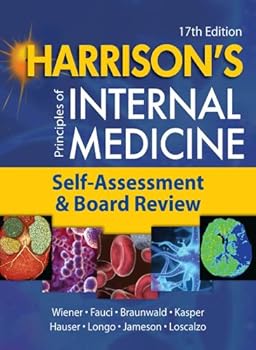 17th Edition

HARRISON'S

Principles of INTERNAL MEDICINE

Self-Assessment & Board Review

Wiener • Fauci • Braunwald • Kasper
Hauser • Longo • Jameson • Loscalzo